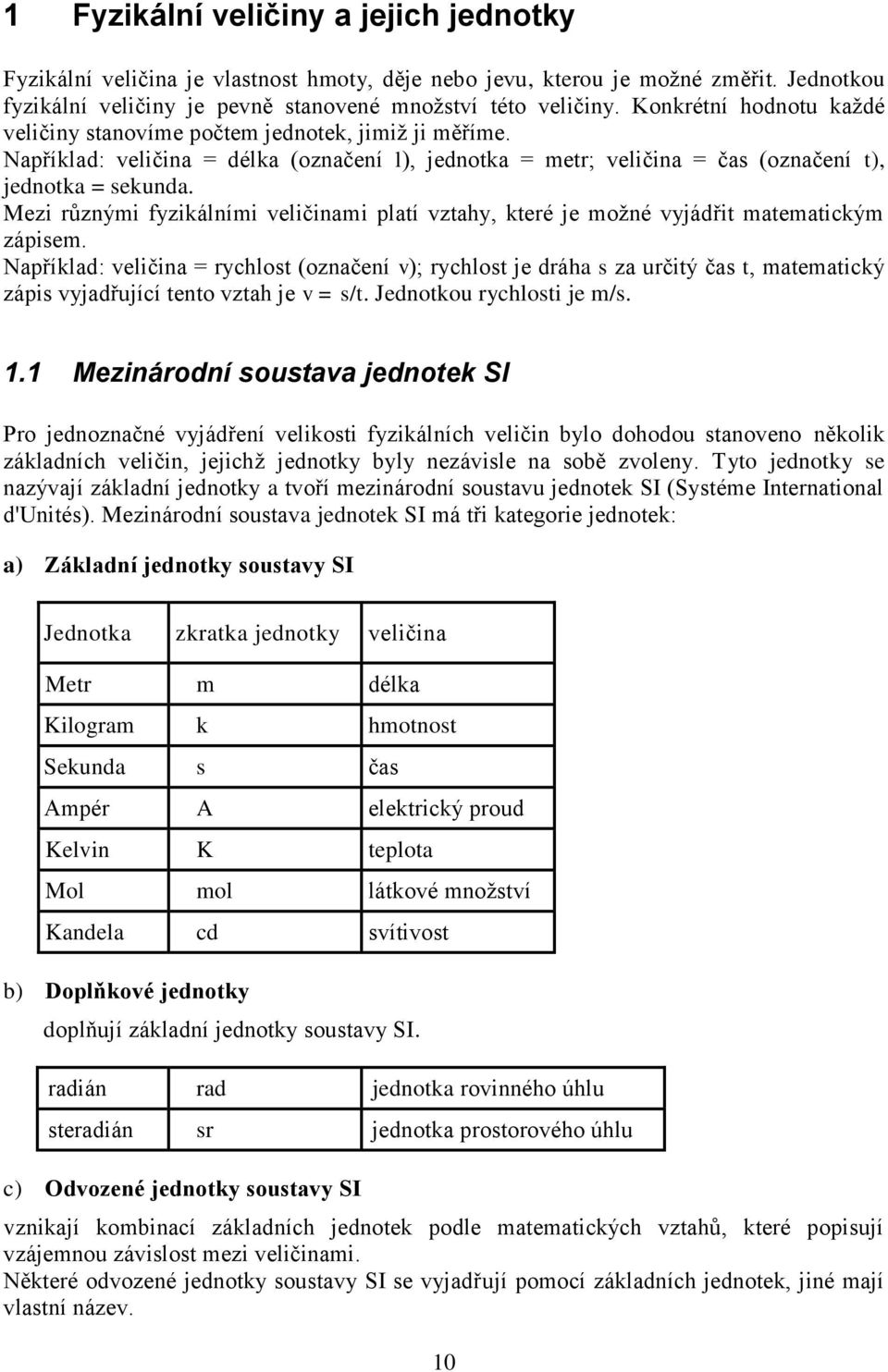 1 Fyzikální veličiny a jejich jednotky

Fyzikální veličina je vlastnost hmoty, děje nebo jevu, kterou je možné změřit. Jednotkou fyzikální veličiny je pevně stanovené množství této veličiny. Konkrétní hodnotu každé veličiny stanovíme počtem jednotek, jimiž ji měříme.
Například: veličina = délka (označení l), jednotka = metr; veličina = čas (označení t), jednotka = sekunda.
Mezi různými fyzikálními veličinami platí vztahy, které je možné vyjádřit matematickým zápisem.
Například: veličina = rychlost (označení v); rychlost je dráha s za určitý čas t, matematický zápis vyjadřující tento vztah je v = s/t. Jednotkou rychlosti je m/s.

1.1 Mezinárodní soustava jednotek SI

Pro jednoznačné vyjádření velikosti fyzikálních veličin bylo dohodou stanoveno několik základních veličin, jejichž jednotky byly nezávisle na sobě zvoleny. Tyto jednotky se nazývají základní jednotky a tvoří mezinárodní soustavu jednotek SI (Systéme International d'Unités). Mezinárodní soustava jednotek SI má tři kategorie jednotek:

a) Základní jednotky soustavy SI

| Jednotka | zkratka jednotky | veličina |
|---|---|---|
| Metr | m | délka |
| Kilogram | k | hmotnost |
| Sekunda | s | čas |
| Ampér | A | elektrický proud |
| Kelvin | K | teplota |
| Mol | mol | látkové množství |
| Kandela | cd | svítivost |

b) Doplňkové jednotky

doplňují základní jednotky soustavy SI.

| radián | rad | jednotka rovinného úhlu |
|---|---|---|
| steradián | sr | jednotka prostorového úhlu |

c) Odvozené jednotky soustavy SI

vznikají kombinací základních jednotek podle matematických vztahů, které popisují vzájemnou závislost mezi veličinami.
Některé odvozené jednotky soustavy SI se vyjadřují pomocí základních jednotek, jiné mají vlastní název.

10